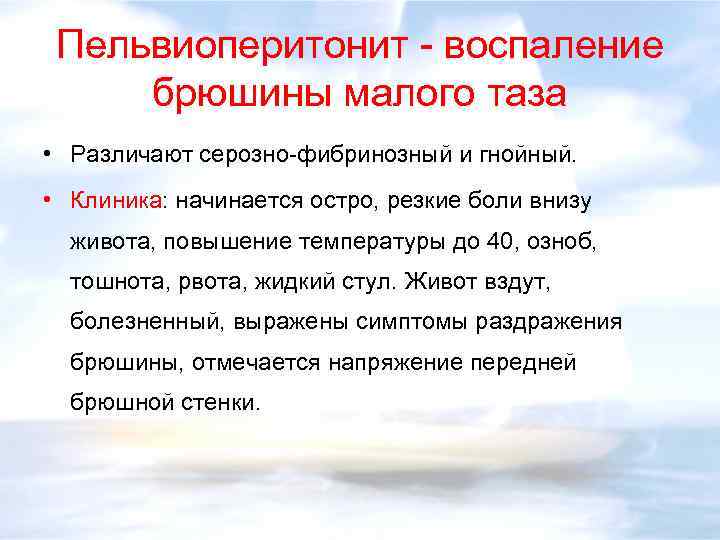 Пельвиоперитонит - воспаление брюшины малого таза

• Различают серозно-фибринозный и гнойный.

• Клиника: начинается остро, резкие боли внизу живота, повышение температуры до 40, озноб, тошнота, рвота, жидкий стул. Живот вздут, болезненный, выражены симптомы раздражения брюшины, отмечается напряжение передней брюшной стенки.